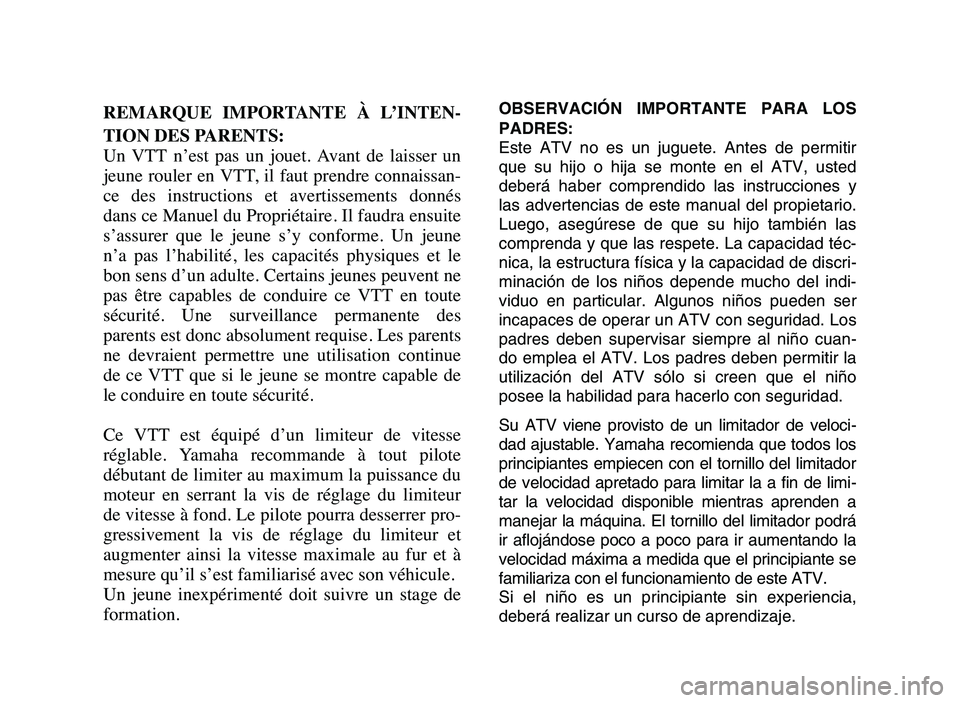 REMARQUE IMPORTANTE À L'INTENTION DES PARENTS:
Un VTT n'est pas un jouet. Avant de laisser un jeune rouler en VTT, il faut prendre connaissance des instructions et avertissements donnés dans ce Manuel du Propriétaire. Il faudra ensuite s'assurer que le jeune s'y conforme. Un jeune n'a pas l'habilité, les capacités physiques et le bon sens d'un adulte. Certains jeunes peuvent ne pas être capables de conduire ce VTT en toute sécurité. Une surveillance permanente des parents est donc absolument requise. Les parents ne devraient permettre une utilisation continue de ce VTT que si le jeune se montre capable de le conduire en toute sécurité.

Ce VTT est équipé d'un limiteur de vitesse réglable. Yamaha recommande à tout pilote débutant de limiter au maximum la puissance du moteur en serrant la vis de réglage du limiteur de vitesse à fond. Le pilote pourra desserrer progressivement la vis de réglage du limiteur et augmenter ainsi la vitesse maximale au fur et à mesure qu'il s'est familiarisé avec son véhicule.
Un jeune inexpérimenté doit suivre un stage de formation.

OBSERVACIÓN IMPORTANTE PARA LOS PADRES:
Este ATV no es un juguete. Antes de permitir que su hijo o hija se monte en el ATV, usted deberá haber comprendido las instrucciones y las advertencias de este manual del propietario. Luego, asegúrese de que su hijo también las comprenda y que las respete. La capacidad técnica, la estructura física y la capacidad de discriminación de los niños depende mucho del individuo en particular. Algunos niños pueden ser incapaces de operar un ATV con seguridad. Los padres deben supervisar siempre al niño cuando emplea el ATV. Los padres deben permitir la utilización del ATV sólo si creen que el niño posee la habilidad para hacerlo con seguridad.

Su ATV viene provisto de un limitador de velocidad ajustable. Yamaha recomienda que todos los principiantes empiecen con el tornillo del limitador de velocidad apretado para limitar la a fin de limitar la velocidad disponible mientras aprenden a manejar la máquina. El tornillo del limitador podrá ir aflojándose poco a poco para ir aumentando la velocidad máxima a medida que el principiante se familiariza con el funcionamiento de este ATV.
Si el niño es un principiante sin experiencia, deberá realizar un curso de aprendizaje.

carmanualsonline.info